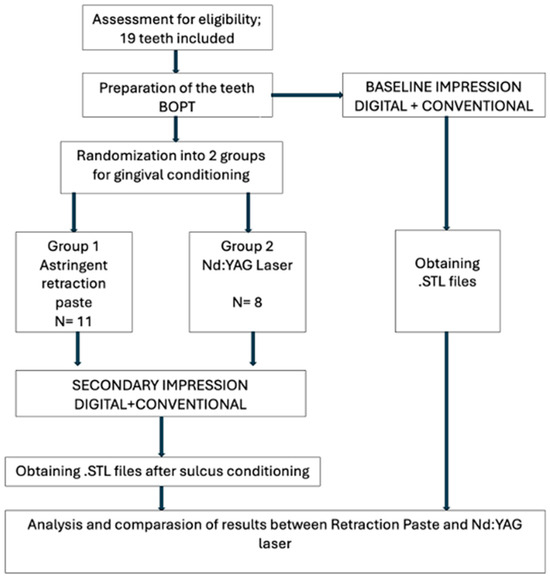 Assessment for eligibility;
19 teeth included

Preparation of the teeth
BOPT

BASELINE IMPRESSION
DIGITAL + CONVENTIONAL

Randomization into 2 groups
for gingival conditioning

Group 1
Astringent
retraction
paste
N= 11

Group 2
Nd:YAG Laser

N= 8

Obtaining
.STL files

SECONDARY IMPRESSION
DIGITAL+CONVENTIONAL

Obtaining .STL files after sulcus conditioning

Analysis and comparasion of results between Retraction Paste and Nd:YAG laser